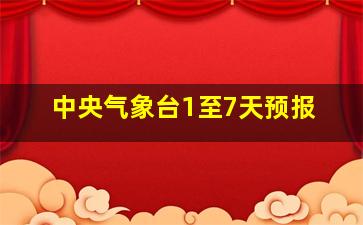 中央气象台1至7天预报